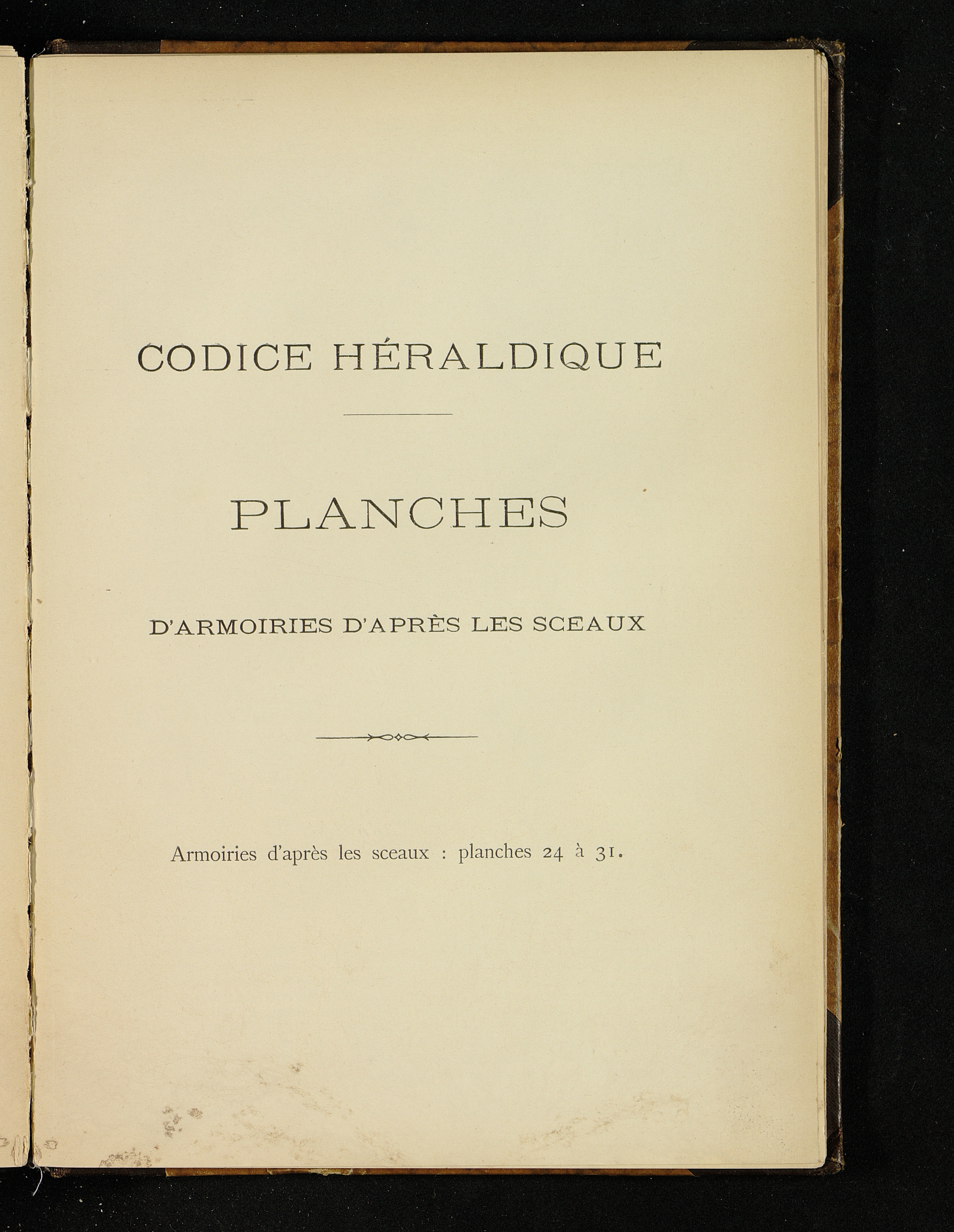 CODICE HÉRALDIQUE

PLANCHES

D'ARMOIRIES D'APRÈS LES SCEAUX

Armoiries d'après les sceaux : planches 24 à 31.